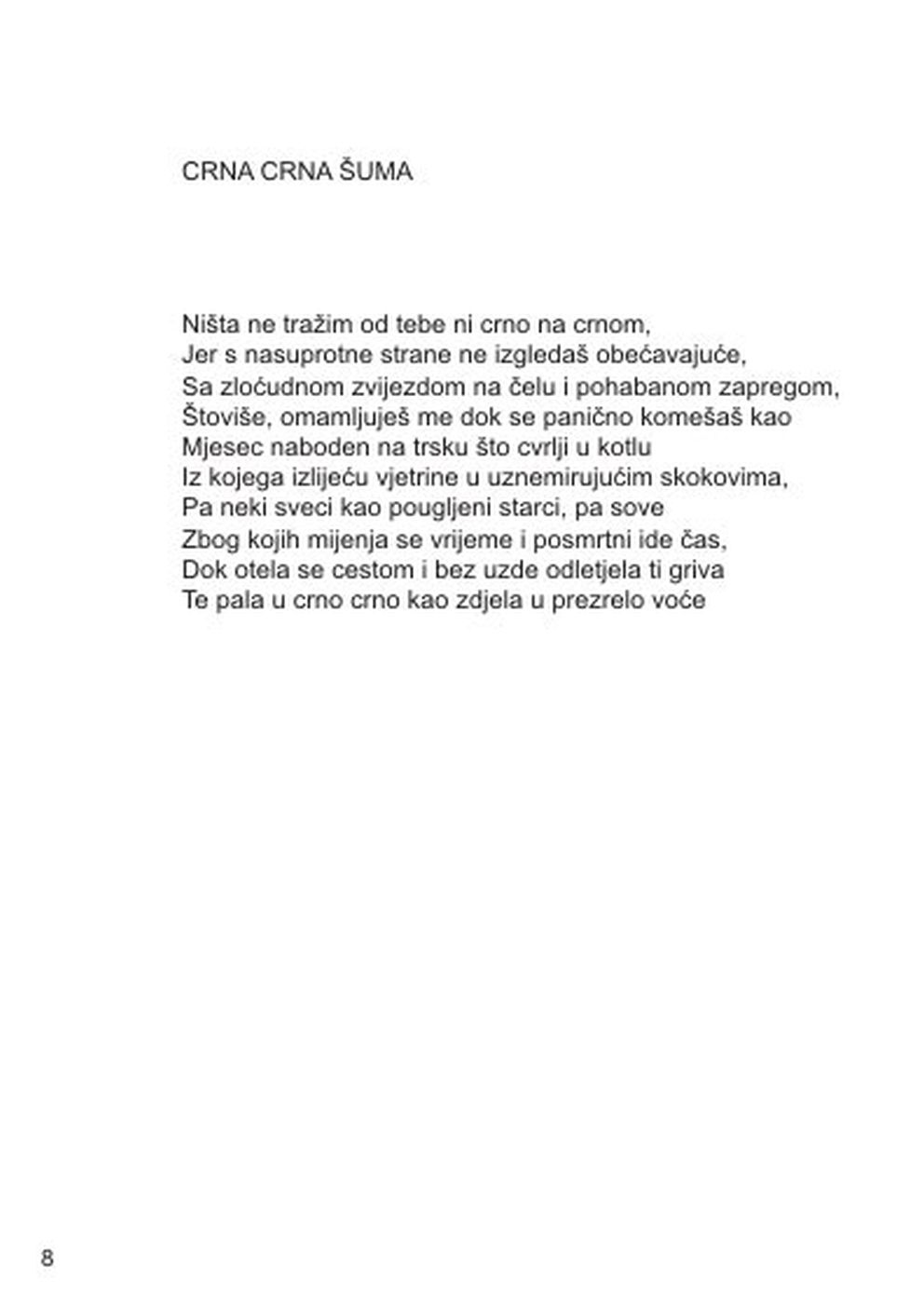 CRNA CRNA ŠUMA

Ništa ne tražim od tebe ni crno na crnom,
Jer s nasuprotne strane ne izgledaš obećavajuće,
Sa zloćudnom zvijezdom na čelu i pohabanom zapregom,
Štoviše, omamljuješ me dok se panično komešaš kao
Mjesec naboden na trsku što cvrlji u kotlu
Iz kojega izlijeću vjetrine u uznemirujućim skokovima,
Pa neki sveci kao pougljeni starci, pa sove
Zbog kojih mijenja se vrijeme i posmrtni ide čas,
Dok otela se cestom i bez uzde odletjela ti griva
Te pala u crno crno kao zdjela u prezrelo voće

8